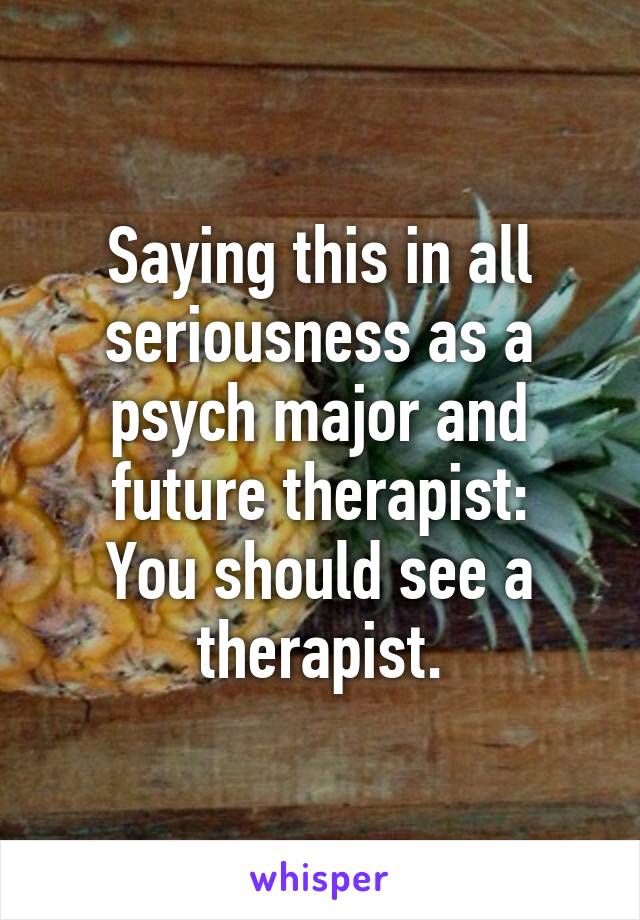 Saying this in all seriousness as a psych major and future therapist:
You should see a therapist.

whisper